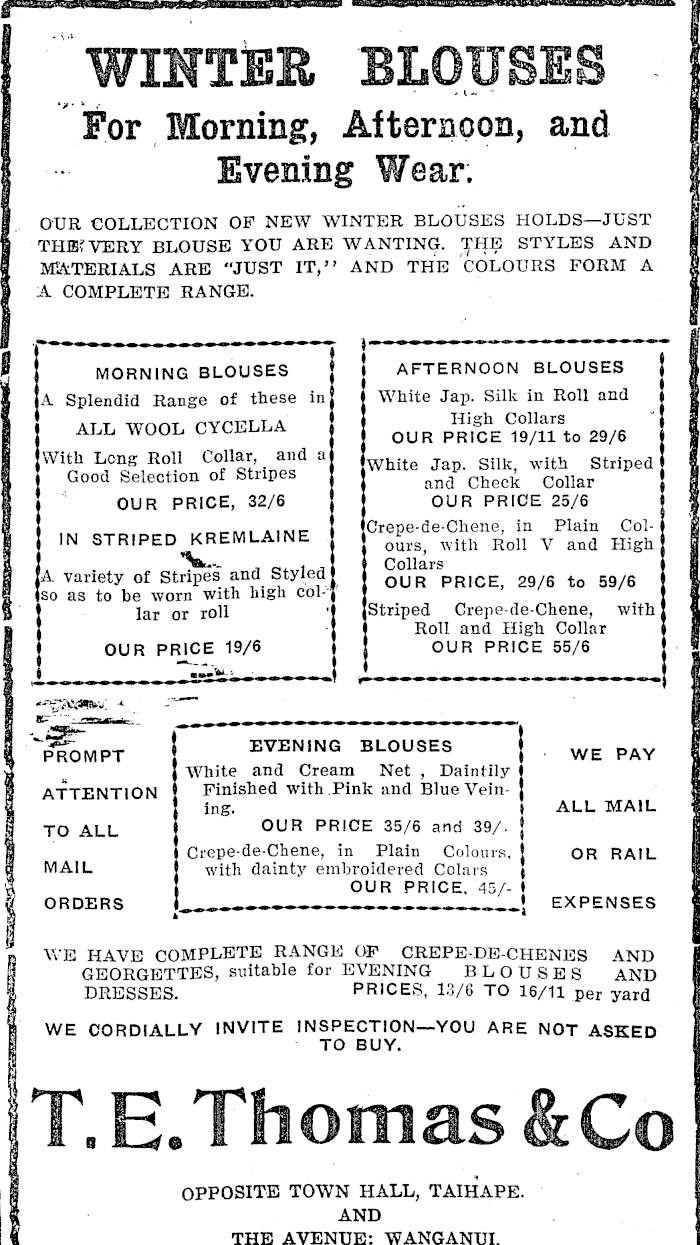 WINTER BLOUSES

For Morning, Afternoon, and Evening Wear.

OUR COLLECTION OF NEW WINTER BLOUSES HOLDS—JUST THE VERY BLOUSE YOU ARE WANTING. THE STYLES AND MATERIALS ARE "JUST IT," AND THE COLOURS FORM A A COMPLETE RANGE.

MORNING BLOUSES

A Splendid Range of these in ALL WOOL CYCELLA

With Long Roll Collar, and a Good Selection of Stripes

OUR PRICE, 32/6

IN STRIPED KREMLAINE

A variety of Stripes and Styled so as to be worn with high collar or roll

OUR PRICE 19/6

AFTERNOON BLOUSES

White Jap. Silk in Roll and High Collars

OUR PRICE 19/11 to 29/6

White Jap. Silk, with Striped and Check Collar

OUR PRICE 25/6

Crepe-de-Chene, in Plain Colours, with Roll V and High Collars

OUR PRICE, 29/6 to 59/6

Striped Crepe-de-Chene, with Roll and High Collar

OUR PRICE 55/6

PROMPT ATTENTION TO ALL MAIL ORDERS

EVENING BLOUSES

White and Cream Net, Daintily Finished with Pink and Blue Veining.

OUR PRICE 35/6 and 39/.

Crepe-de-Chene, in Plain Colours, with dainty embroidered Colars

OUR PRICE, 45/-

WE PAY ALL MAIL OR RAIL EXPENSES

WE HAVE COMPLETE RANGE OF CREPE-DE-CHENES AND GEORGETTES, suitable for EVENING BLOUSES AND DRESSES. PRICES, 13/6 TO 16/11 per yard

WE CORDIALLY INVITE INSPECTION—YOU ARE NOT ASKED TO BUY.

T. E. Thomas & Co

OPPOSITE TOWN HALL, TAIHAPE.
AND
THE AVENUE: WANGANUI.